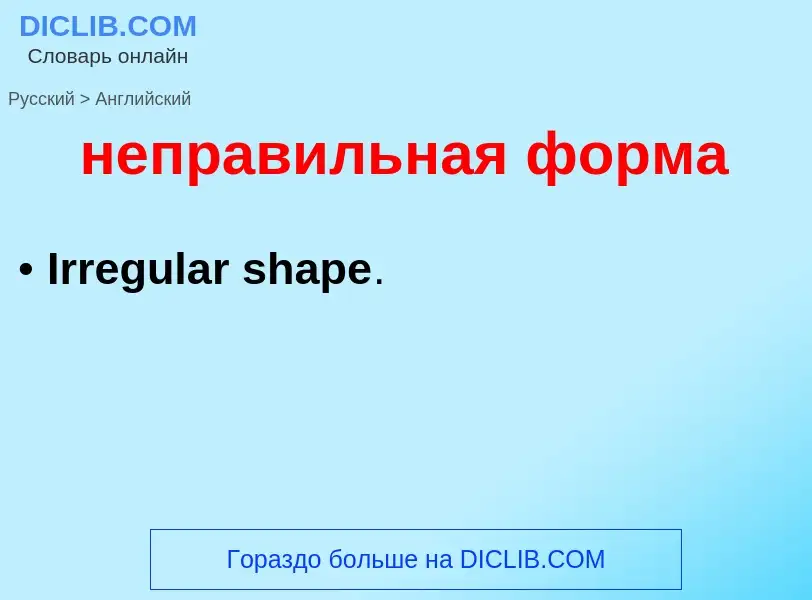 DICLIB.COM
Словарь онлайн

Русский > Английский

неправильная форма

• Irregular shape.

Гораздо больше на DICLIB.COM